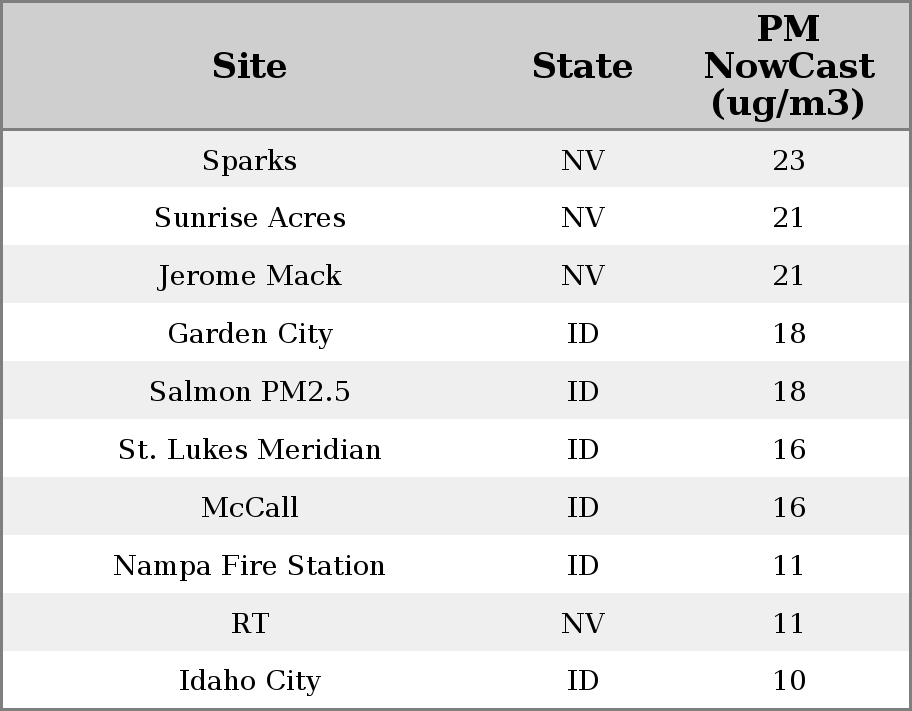 | Site | State | PM NowCast (ug/m3) |
|---|---|---|
| Sparks | NV | 23 |
| Sunrise Acres | NV | 21 |
| Jerome Mack | NV | 21 |
| Garden City | ID | 18 |
| Salmon PM2.5 | ID | 18 |
| St. Lukes Meridian | ID | 16 |
| McCall | ID | 16 |
| Nampa Fire Station | ID | 11 |
| RT | NV | 11 |
| Idaho City | ID | 10 |